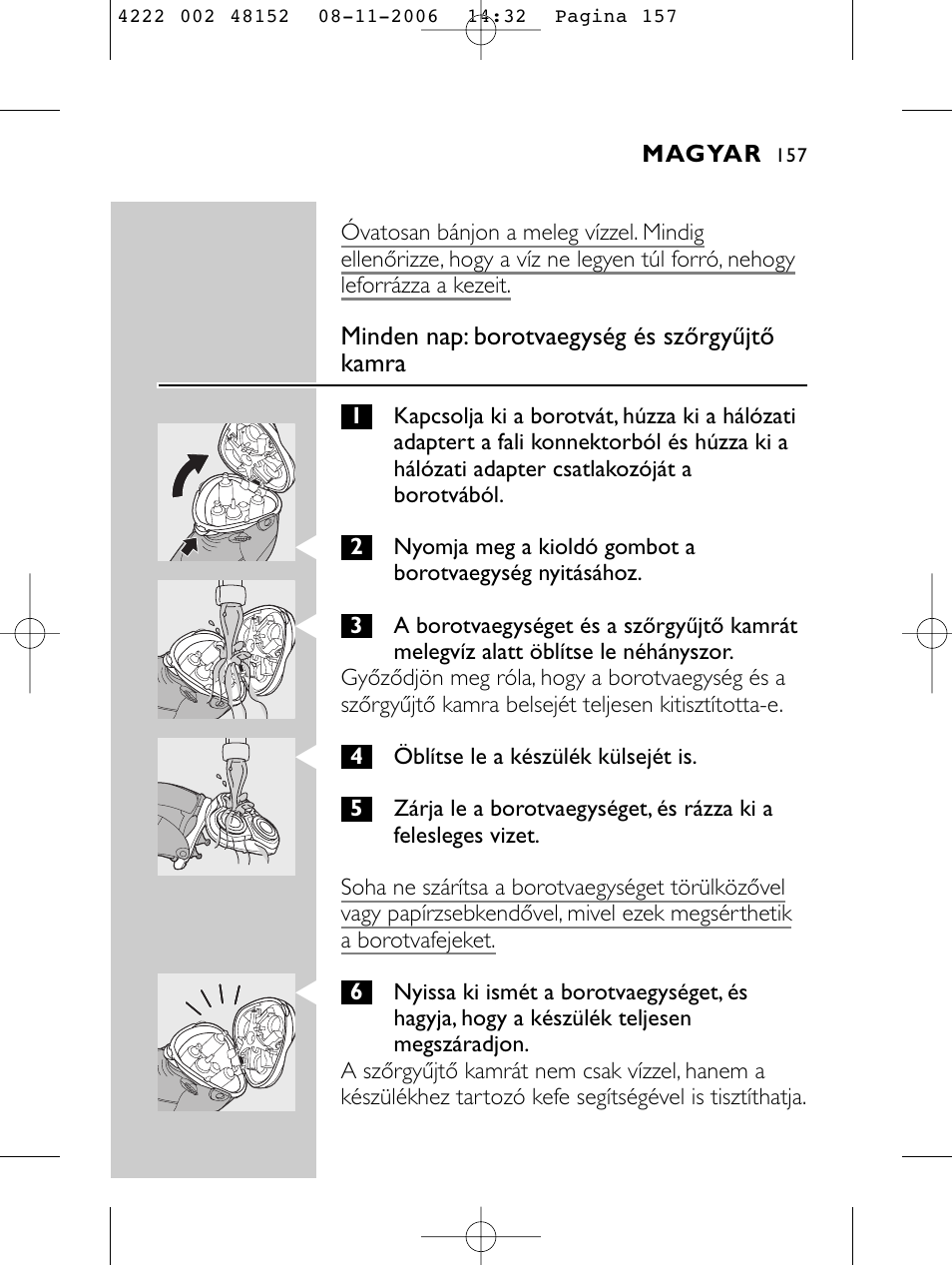 4222 002 48152 08-11-2006 14:32 Pagina 157

MAGYAR 157

Óvatosan bánjon a meleg vízzel. Mindig ellenőrizze, hogy a víz ne legyen túl forró, nehogy leforrázza a kezeit.

Minden nap: borotvaegység és szőrgyűjtő kamra

1 Kapcsolja ki a borotvát, húzza ki a hálózati adaptert a fali konnektorból és húzza ki a hálózati adapter csatlakozóját a borotvából.

2 Nyomja meg a kioldó gombot a borotvaegység nyitásához.

3 A borotvaegységet és a szőrgyűjtő kamrát melegvíz alatt öblítse le néhányszor.
Győződjön meg róla, hogy a borotvaegység és a szőrgyűjtő kamra belsejét teljesen kitisztította-e.

4 Öblítse le a készülék külsejét is.

5 Zárja le a borotvaegységet, és rázza ki a felesleges vizet.

Soha ne szárítsa a borotvaegységet törülközővel vagy papírzsebkendővel, mivel ezek megsérthetik a borotvafejeket.

6 Nyissa ki ismét a borotvaegységet, és hagyja, hogy a készülék teljesen megszáradjon.
A szőrgyűjtő kamrát nem csak vízzel, hanem a készülékhez tartozó kefe segítségével is tisztíthatja.